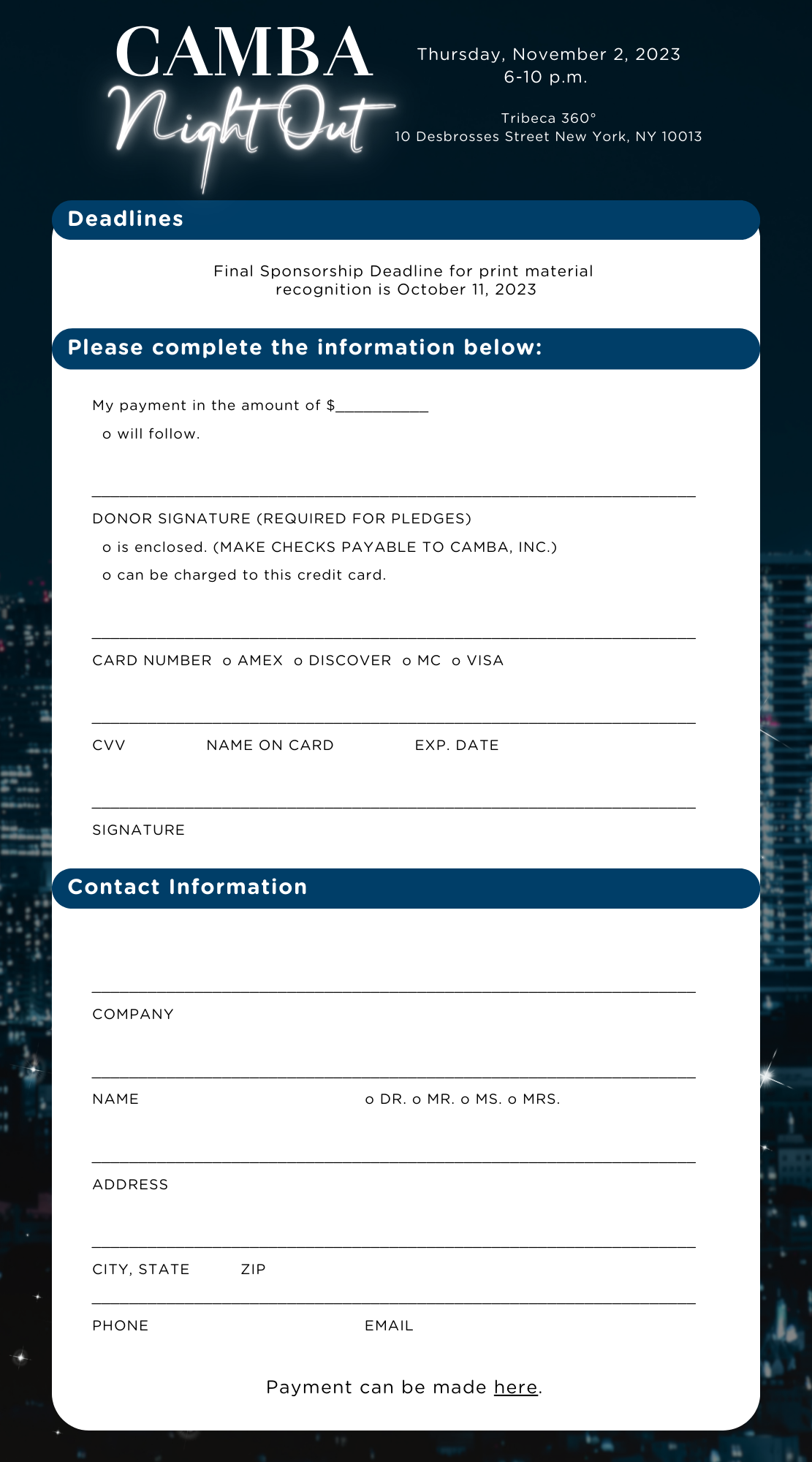 CAMBA
Night Out

Thursday, November 2, 2023
6-10 p.m.

Tribeca 360°
10 Desbrosses Street New York, NY 10013

Deadlines

Final Sponsorship Deadline for print material recognition is October 11, 2023

Please complete the information below:

My payment in the amount of $___________

o will follow.

DONOR SIGNATURE (REQUIRED FOR PLEDGES)

o is enclosed. (MAKE CHECKS PAYABLE TO CAMBA, INC.)

o can be charged to this credit card.

CARD NUMBER o AMEX o DISCOVER o MC o VISA

CVV NAME ON CARD EXP. DATE

SIGNATURE

Contact Information

COMPANY

NAME o DR. o MR. o MS. o MRS.

ADDRESS

CITY, STATE ZIP

PHONE EMAIL

Payment can be made here.